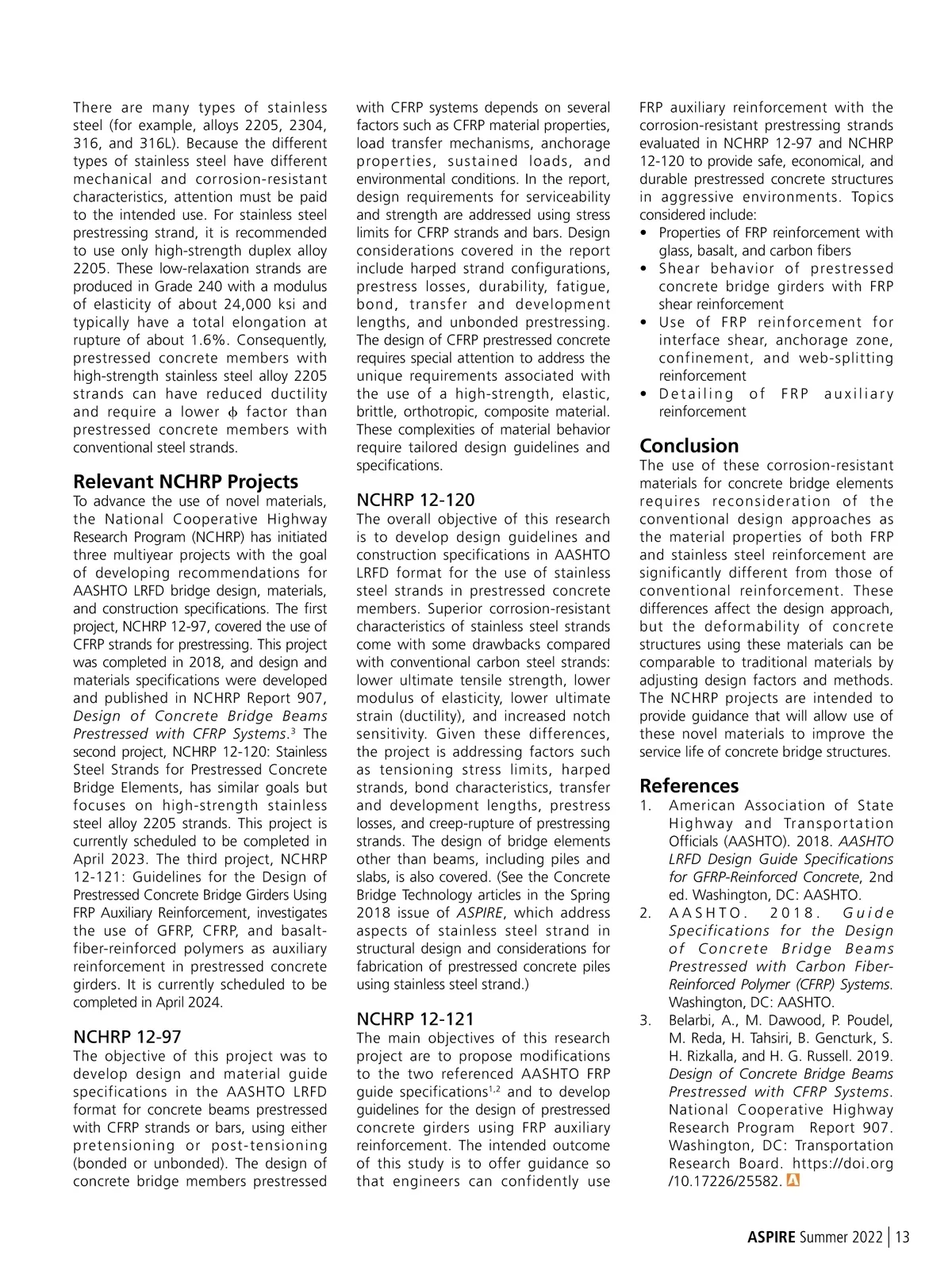 There are many types of stainless steel (for example, alloys 2205, 2304, 316, and 316L). Because the different types of stainless steel have different mechanical and corrosion-resistant characteristics, attention must be paid to the intended use. For stainless steel prestressing strand, it is recommended to use only high-strength duplex alloy 2205. These low-relaxation strands are produced in Grade 240 with a modulus of elasticity of about 24,000 ksi and typically have a total elongation at rupture of about 1.6%. Consequently, prestressed concrete members with high-strength stainless steel alloy 2205 strands can have reduced ductility and require a lower $\phi$ factor than prestressed concrete members with conventional steel strands.

Relevant NCHRP Projects

To advance the use of novel materials, the National Cooperative Highway Research Program (NCHRP) has initiated three multiyear projects with the goal of developing recommendations for AASHTO LRFD bridge design, materials, and construction specifications. The first project, NCHRP 12-97, covered the use of CFRP strands for prestressing. This project was completed in 2018, and design and materials specifications were developed and published in NCHRP Report 907, Design of Concrete Bridge Beams Prestressed with CFRP Systems.$^3$ The second project, NCHRP 12-120: Stainless Steel Strands for Prestressed Concrete Bridge Elements, has similar goals but focuses on high-strength stainless steel alloy 2205 strands. This project is currently scheduled to be completed in April 2023. The third project, NCHRP 12-121: Guidelines for the Design of Prestressed Concrete Bridge Girders Using FRP Auxiliary Reinforcement, investigates the use of GFRP, CFRP, and basalt-fiber-reinforced polymers as auxiliary reinforcement in prestressed concrete girders. It is currently scheduled to be completed in April 2024.

NCHRP 12-97

The objective of this project was to develop design and material guide specifications in the AASHTO LRFD format for concrete beams prestressed with CFRP strands or bars, using either pretensioning or post-tensioning (bonded or unbonded). The design of concrete bridge members prestressed with CFRP systems depends on several factors such as CFRP material properties, load transfer mechanisms, anchorage properties, sustained loads, and environmental conditions. In the report, design requirements for serviceability and strength are addressed using stress limits for CFRP strands and bars. Design considerations covered in the report include harped strand configurations, prestress losses, durability, fatigue, bond, transfer and development lengths, and unbonded prestressing. The design of CFRP prestressed concrete requires special attention to address the unique requirements associated with the use of a high-strength, elastic, brittle, orthotropic, composite material. These complexities of material behavior require tailored design guidelines and specifications.

NCHRP 12-120

The overall objective of this research is to develop design guidelines and construction specifications in AASHTO LRFD format for the use of stainless steel strands in prestressed concrete members. Superior corrosion-resistant characteristics of stainless steel strands come with some drawbacks compared with conventional carbon steel strands: lower ultimate tensile strength, lower modulus of elasticity, lower ultimate strain (ductility), and increased notch sensitivity. Given these differences, the project is addressing factors such as tensioning stress limits, harped strands, bond characteristics, transfer and development lengths, prestress losses, and creep-rupture of prestressing strands. The design of bridge elements other than beams, including piles and slabs, is also covered. (See the Concrete Bridge Technology articles in the Spring 2018 issue of ASPIRE, which address aspects of stainless steel strand in structural design and considerations for fabrication of prestressed concrete piles using stainless steel strand.)

NCHRP 12-121

The main objectives of this research project are to propose modifications to the two referenced AASHTO FRP guide specifications$^{1,2}$ and to develop guidelines for the design of prestressed concrete girders using FRP auxiliary reinforcement. The intended outcome of this study is to offer guidance so that engineers can confidently use FRP auxiliary reinforcement with the corrosion-resistant prestressing strands evaluated in NCHRP 12-97 and NCHRP 12-120 to provide safe, economical, and durable prestressed concrete structures in aggressive environments. Topics considered include:
• Properties of FRP reinforcement with glass, basalt, and carbon fibers
• Shear behavior of prestressed concrete bridge girders with FRP shear reinforcement
• Use of FRP reinforcement for interface shear, anchorage zone, confinement, and web-splitting reinforcement
• Detailing of FRP auxiliary reinforcement

Conclusion

The use of these corrosion-resistant materials for concrete bridge elements requires reconsideration of the conventional design approaches as the material properties of both FRP and stainless steel reinforcement are significantly different from those of conventional reinforcement. These differences affect the design approach, but the deformability of concrete structures using these materials can be comparable to traditional materials by adjusting design factors and methods. The NCHRP projects are intended to provide guidance that will allow use of these novel materials to improve the service life of concrete bridge structures.

References

1. American Association of State Highway and Transportation Officials (AASHTO). 2018. AASHTO LRFD Design Guide Specifications for GFRP-Reinforced Concrete, 2nd ed. Washington, DC: AASHTO.
2. AASHTO. 2018. Guide Specifications for the Design of Concrete Bridge Beams Prestressed with Carbon Fiber-Reinforced Polymer (CFRP) Systems. Washington, DC: AASHTO.
3. Belarbi, A., M. Dawood, P. Poudel, M. Reda, H. Tahsiri, B. Gencturk, S. H. Rizkalla, and H. G. Russell. 2019. Design of Concrete Bridge Beams Prestressed with CFRP Systems. National Cooperative Highway Research Program Report 907. Washington, DC: Transportation Research Board. https://doi.org/10.17226/25582.

ASPIRE Summer 2022 | 13